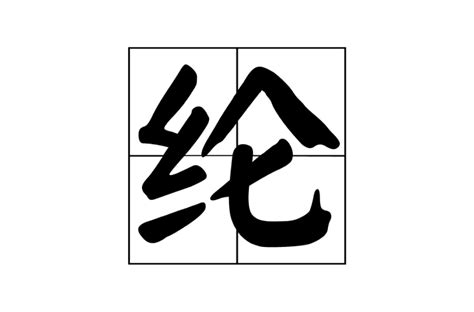 纶